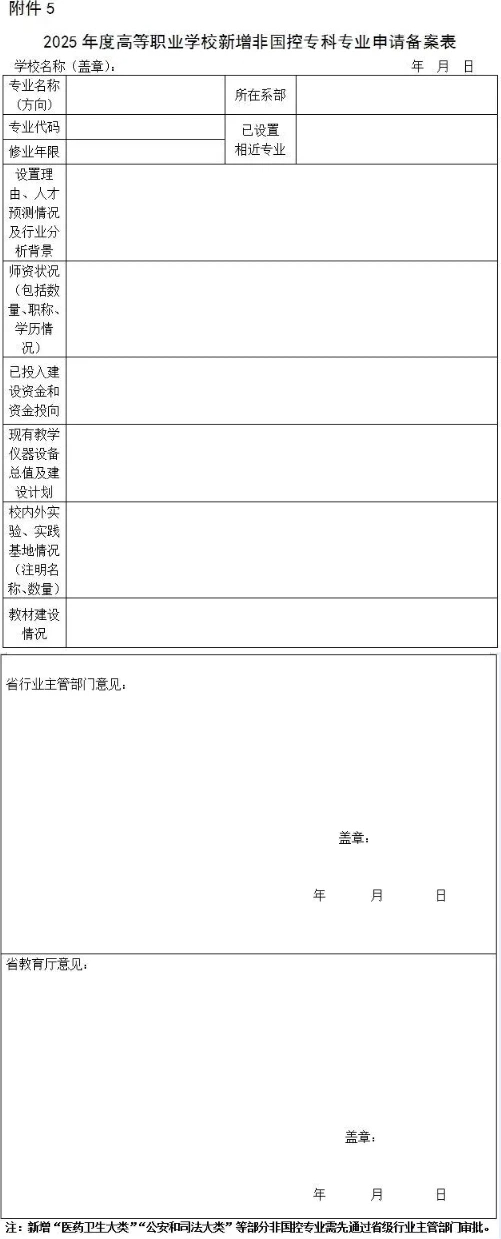 附件 5

2025 年度高等职业学校新增非国控专科专业申请备案表

学校名称（盖章）： 年 月 日

| 专业名称（方向） | | 所在系部 | |
|---|---|---|---|
| 专业代码 | | 已设置相近专业 | |
| 修业年限 | | | |
| 设置理由、人才预测情况及行业分析背景 | | | |
| 师资状况（包括数量、职称、学历情况） | | | |
| 已投入建设资金和资金投向 | | | |
| 现有教学仪器设备总值及建设计划 | | | |
| 校内外实验、实践基地情况（注明名称、数量） | | | |
| 教材建设情况 | | | |

省行业主管部门意见：

盖章：

年 月 日

省教育厅意见：

盖章：

年 月 日

注：新增“医药卫生大类”“公安和司法大类”等部分非国控专业需先通过省级行业主管部门审批。